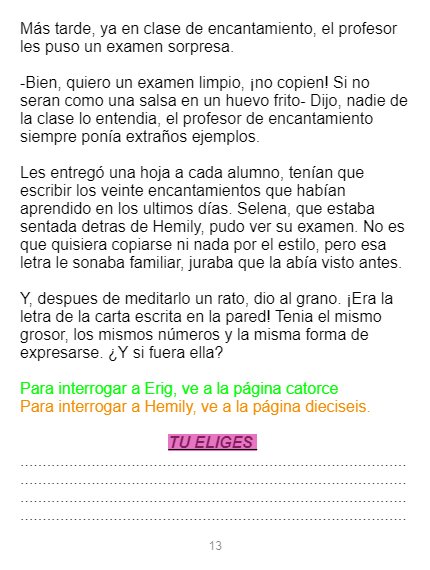 Más tarde, ya en clase de encantamiento, el profesor les puso un examen sorpresa.

-Bien, quiero un examen limpio, ¡no copien! Si no seran como una salsa en un huevo frito- Dijo, nadie de la clase lo entendia, el profesor de encantamiento siempre ponía extraños ejemplos.

Les entregó una hoja a cada alumno, tenían que escribir los veinte encantamientos que habían aprendido en los ultimos días. Selena, que estaba sentada detras de Hemily, pudo ver su examen. No es que quisiera copiarse ni nada por el estilo, pero esa letra le sonaba familiar, juraba que la abía visto antes.

Y, despues de meditarlo un rato, dio al grano. ¡Era la letra de la carta escrita en la pared! Tenia el mismo grosor, los mismos números y la misma forma de expresarse. ¿Y si fuera ella?

Para interrogar a Erig, ve a la página catorce
Para interrogar a Hemily, ve a la página dieciseis.

TU ELIGES

13